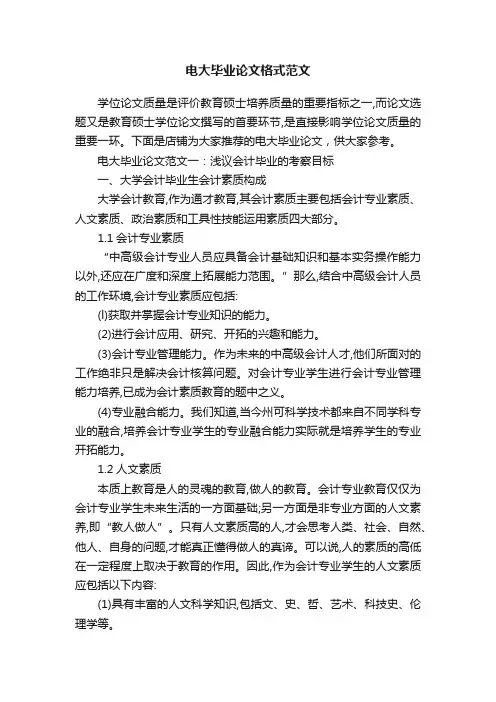 电大毕业论文格式范文

学位论文质量是评价教育硕士培养质量的重要指标之一,而论文选题又是教育硕士学位论文撰写的首要环节,是直接影响学位论文质量的重要一环。下面是店铺为大家推荐的电大毕业论文，供大家参考。

电大毕业论文范文一：浅议会计毕业的考察目标

一、大学会计毕业生会计素质构成

大学会计教育,作为通才教育,其会计素质主要包括会计专业素质、人文素质、政治素质和工具性技能运用素质四大部分。

1.1 会计专业素质

“中高级会计专业人员应具备会计基础知识和基本实务操作能力以外,还应在广度和深度上拓展能力范围。”那么,结合中高级会计人员的工作环境,会计专业素质应包括:

(l)获取并掌握会计专业知识的能力。

(2)进行会计应用、研究、开拓的兴趣和能力。

(3)会计专业管理能力。作为未来的中高级会计人才,他们所面对的工作绝非只是解决会计核算问题。对会计专业学生进行会计专业管理能力培养,已成为会计素质教育的题中之义。

(4)专业融合能力。我们知道,当今州可科学技术都来自不同学科专业的融合,培养会计专业学生的专业融合能力实际就是培养学生的专业开拓能力。

1.2 人文素质

本质上教育是人的灵魂的教育,做人的教育。会计专业教育仅仅为会计专业学生未来生活的一方面基础;另一方面是非专业方面的人文素养,即“教人做人”。只有人文素质高的人,才会思考人类、社会、自然、他人、自身的问题,才能真正懂得做人的真谛。可以说,人的素质的高低在一定程度上取决于教育的作用。因此,作为会计专业学生的人文素质应包括以下内容:

(1)具有丰富的人文科学知识,包括文、史、哲、艺术、科技史、伦理学等。